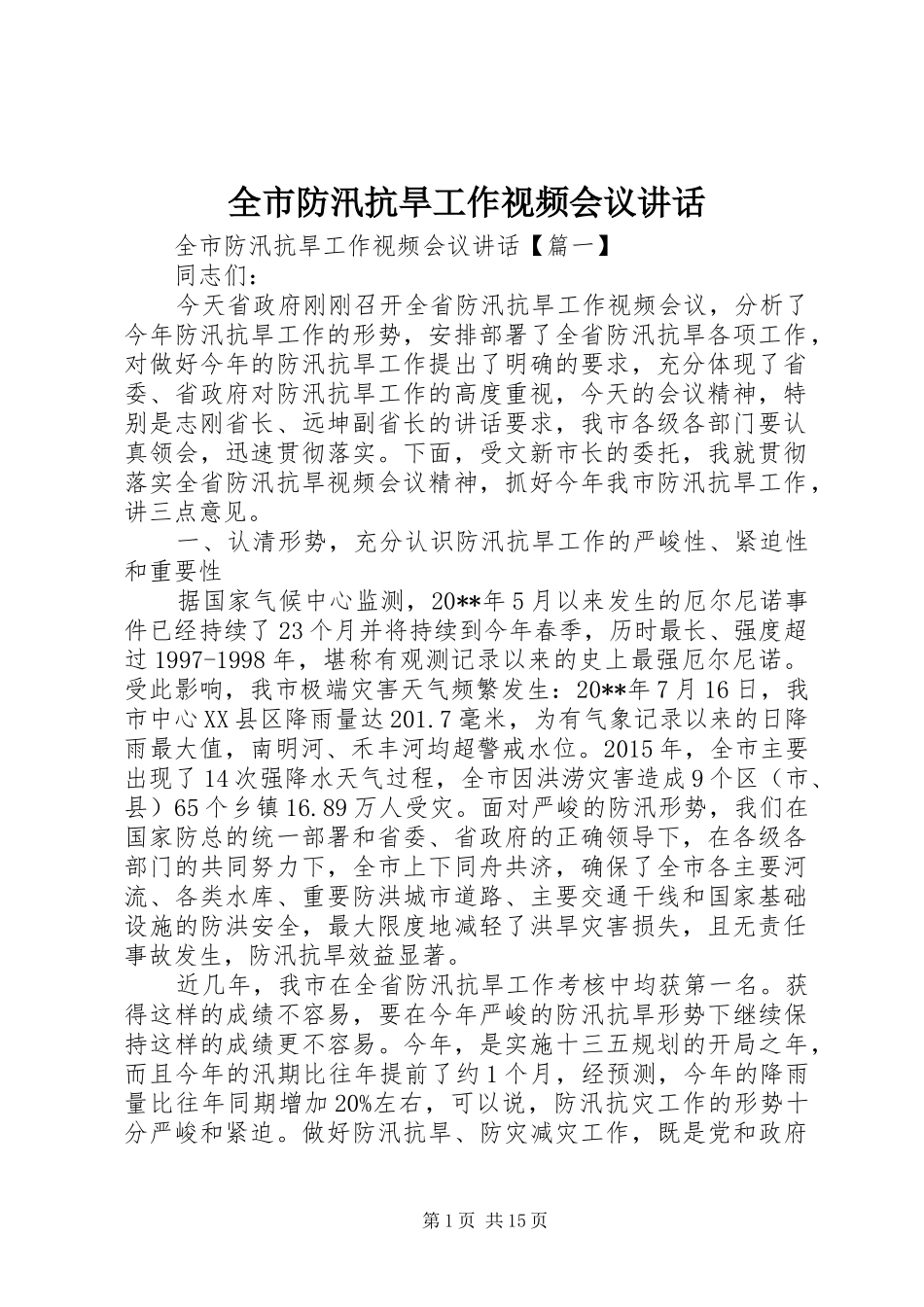 全市防汛抗旱工作视频会议讲话

全市防汛抗旱工作视频会议讲话【篇一】

同志们：

今天省政府刚刚召开全省防汛抗旱工作视频会议，分析了今年防汛抗旱工作的形势，安排部署了全省防汛抗旱各项工作，对做好今年的防汛抗旱工作提出了明确的要求，充分体现了省委、省政府对防汛抗旱工作的高度重视，今天的会议精神，特别是志刚省长、远坤副省长的讲话要求，我市各级各部门要认真领会，迅速贯彻落实。下面，受文新市长的委托，我就贯彻落实全省防汛抗旱视频会议精神，抓好今年我市防汛抗旱工作，讲三点意见。

一、认清形势，充分认识防汛抗旱工作的严峻性、紧迫性和重要性

据国家气候中心监测，20**年5月以来发生的厄尔尼诺事件已经持续了23个月并将持续到今年春季，历时最长、强度超过1997-1998年，堪称有观测记录以来的史上最强厄尔尼诺。受此影响，我市极端灾害天气频繁发生：20**年7月16日，我市中心XX县区降雨量达201.7毫米，为有气象记录以来的日降雨最大值，南明河、禾丰河均超警戒水位。2015年，全市主要出现了14次强降水天气过程，全市因洪涝灾害造成9个区（市、县）65个乡镇16.89万人受灾。面对严峻的防汛形势，我们在国家防总的统一部署和省委、省政府的正确领导下，在各级各部门的共同努力下，全市上下同舟共济，确保了全市各主要河流、各类水库、重要防洪城市道路、主要交通干线和国家基础设施的防洪安全，最大限度地减轻了洪旱灾害损失，且无责任事故发生，防汛抗旱效益显著。

近几年，我市在全省防汛抗旱工作考核中均获第一名。获得这样的成绩不容易，要在今年严峻的防汛抗旱形势下继续保持这样的成绩更不容易。今年，是实施十三五规划的开局之年，而且今年的汛期比往年提前了约1个月，经预测，今年的降雨量比往年同期增加20%左右，可以说，防汛抗灾工作的形势十分严峻和紧迫。做好防汛抗旱、防灾减灾工作，既是党和政府

第1页 共15页